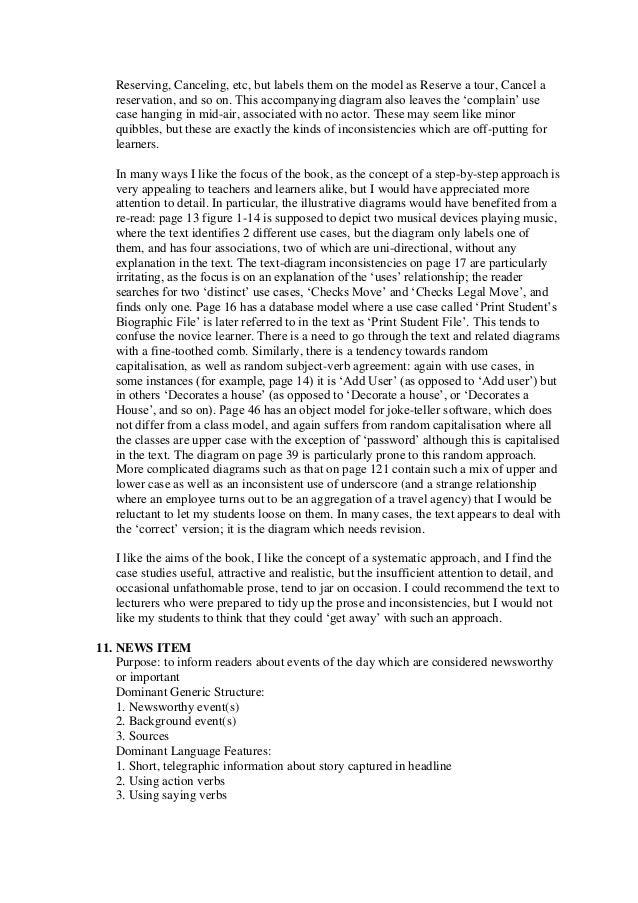 Reserving, Canceling, etc, but labels them on the model as Reserve a tour, Cancel a reservation, and so on. This accompanying diagram also leaves the ‘complain’ use case hanging in mid-air, associated with no actor. These may seem like minor quibbles, but these are exactly the kinds of inconsistencies which are off-putting for learners.

In many ways I like the focus of the book, as the concept of a step-by-step approach is very appealing to teachers and learners alike, but I would have appreciated more attention to detail. In particular, the illustrative diagrams would have benefited from a re-read: page 13 figure 1-14 is supposed to depict two musical devices playing music, where the text identifies 2 different use cases, but the diagram only labels one of them, and has four associations, two of which are uni-directional, without any explanation in the text. The text-diagram inconsistencies on page 17 are particularly irritating, as the focus is on an explanation of the ‘uses’ relationship; the reader searches for two ‘distinct’ use cases, ‘Checks Move’ and ‘Checks Legal Move’, and finds only one. Page 16 has a database model where a use case called ‘Print Student’s Biographic File’ is later referred to in the text as ‘Print Student File’. This tends to confuse the novice learner. There is a need to go through the text and related diagrams with a fine-toothed comb. Similarly, there is a tendency towards random capitalisation, as well as random subject-verb agreement: again with use cases, in some instances (for example, page 14) it is ‘Add User’ (as opposed to ‘Add user’) but in others ‘Decorates a house’ (as opposed to ‘Decorate a house’, or ‘Decorates a House’, and so on). Page 46 has an object model for joke-teller software, which does not differ from a class model, and again suffers from random capitalisation where all the classes are upper case with the exception of ‘password’ although this is capitalised in the text. The diagram on page 39 is particularly prone to this random approach. More complicated diagrams such as that on page 121 contain such a mix of upper and lower case as well as an inconsistent use of underscore (and a strange relationship where an employee turns out to be an aggregation of a travel agency) that I would be reluctant to let my students loose on them. In many cases, the text appears to deal with the ‘correct’ version; it is the diagram which needs revision.

I like the aims of the book, I like the concept of a systematic approach, and I find the case studies useful, attractive and realistic, but the insufficient attention to detail, and occasional unfathomable prose, tend to jar on occasion. I could recommend the text to lecturers who were prepared to tidy up the prose and inconsistencies, but I would not like my students to think that they could ‘get away’ with such an approach.

11. NEWS ITEM
Purpose: to inform readers about events of the day which are considered newsworthy or important
Dominant Generic Structure:
1. Newsworthy event(s)
2. Background event(s)
3. Sources
Dominant Language Features:
1. Short, telegraphic information about story captured in headline
2. Using action verbs
3. Using saying verbs